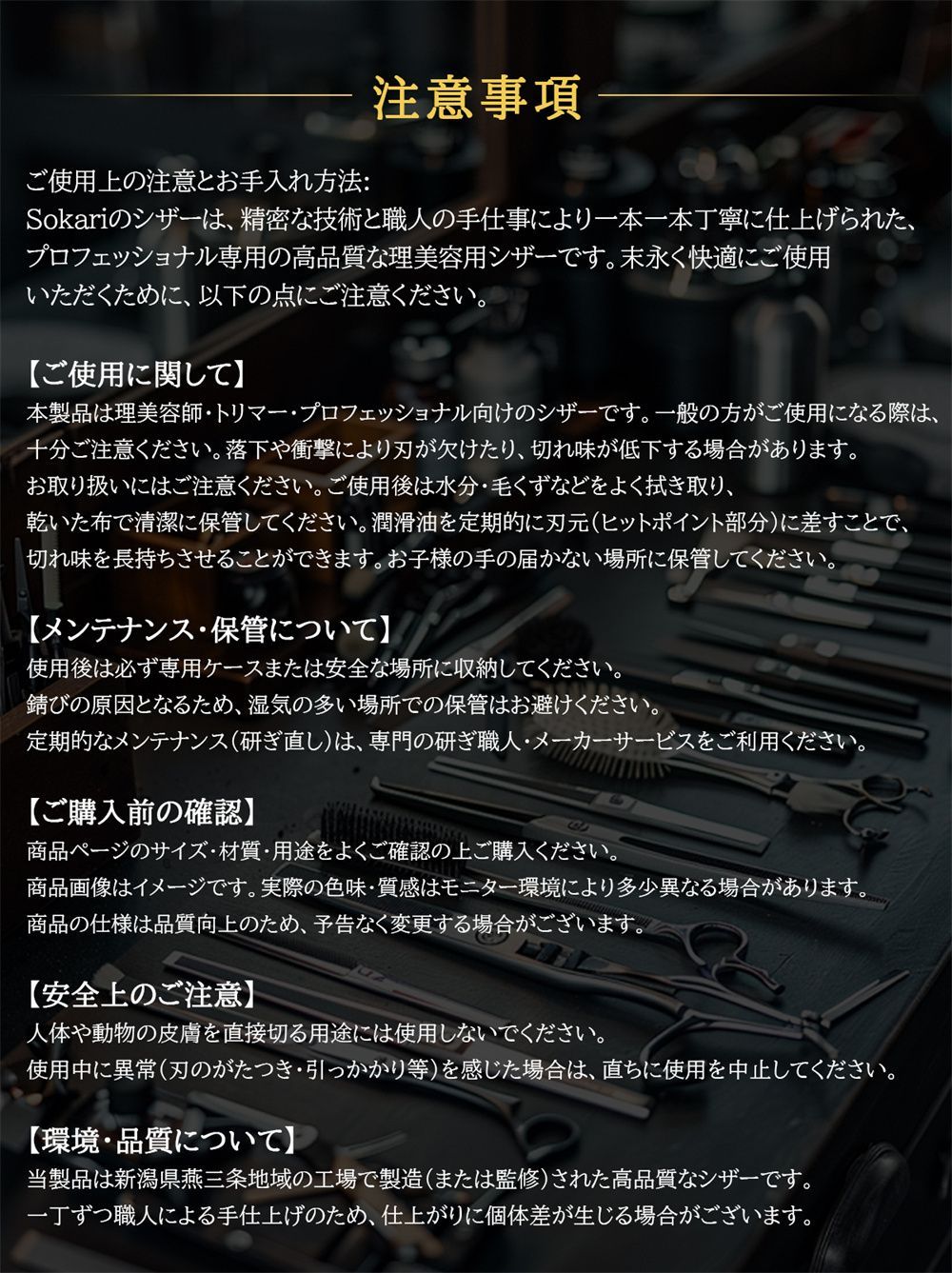 注意事項

ご使用上の注意とお手入れ方法:
Sokariのシザーは、精密な技術と職人の手仕事により一本一本丁寧に仕上げられた、プロフェッショナル専用の高品質な理美容用シザーです。末永く快適にご使用いただくために、以下の点にご注意ください。

【ご使用に関して】
本製品は理美容師・トリマー・プロフェッショナル向けのシザーです。一般の方がご使用になる際は、十分ご注意ください。落下や衝撃により刃が欠けたり、切れ味が低下する場合があります。お取り扱いにはご注意ください。ご使用後は水分・毛くずなどをよく拭き取り、乾いた布で清潔に保管してください。潤滑油を定期的に刃元(ヒットポイント部分)に差すことで、切れ味を長持ちさせることができます。お子様の手の届かない場所に保管してください。

【メンテナンス・保管について】
使用後は必ず専用ケースまたは安全な場所に収納してください。
錆びの原因となるため、湿気の多い場所での保管はお避けください。
定期的なメンテナンス(研ぎ直し)は、専門の研ぎ職人・メーカーサービスをご利用ください。

【ご購入前の確認】
商品ページのサイズ・材質・用途をよくご確認の上ご購入ください。
商品画像はイメージです。実際の色味・質感はモニター環境により多少異なる場合があります。
商品の仕様は品質向上のため、予告なく変更する場合がございます。

【安全上のご注意】
人体や動物の皮膚を直接切る用途には使用しないでください。
使用中に異常(刃のがたつき・引っかかり等)を感じた場合は、直ちに使用を中止してください。

【環境・品質について】
当製品は新潟県燕三条地域の工場で製造(または監修)された高品質なシザーです。
一丁ずつ職人による手仕上げのため、仕上がりに個体差が生じる場合がございます。